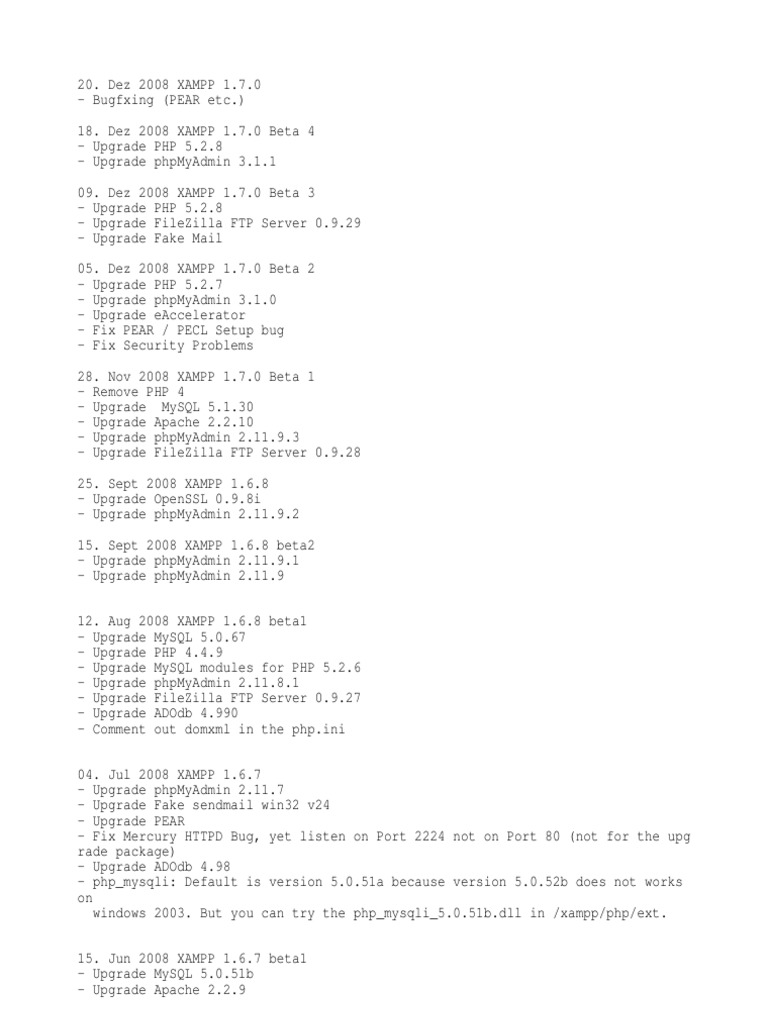 20. Dez 2008 XAMPP 1.7.0
- Bugfxing (PEAR etc.)

18. Dez 2008 XAMPP 1.7.0 Beta 4
- Upgrade PHP 5.2.8
- Upgrade phpMyAdmin 3.1.1

09. Dez 2008 XAMPP 1.7.0 Beta 3
- Upgrade PHP 5.2.8
- Upgrade FileZilla FTP Server 0.9.29
- Upgrade Fake Mail

05. Dez 2008 XAMPP 1.7.0 Beta 2
- Upgrade PHP 5.2.7
- Upgrade phpMyAdmin 3.1.0
- Upgrade eAccelerator
- Fix PEAR / PECL Setup bug
- Fix Security Problems

28. Nov 2008 XAMPP 1.7.0 Beta 1
- Remove PHP 4
- Upgrade MySQL 5.1.30
- Upgrade Apache 2.2.10
- Upgrade phpMyAdmin 2.11.9.3
- Upgrade FileZilla FTP Server 0.9.28

25. Sept 2008 XAMPP 1.6.8
- Upgrade OpenSSL 0.9.8i
- Upgrade phpMyAdmin 2.11.9.2

15. Sept 2008 XAMPP 1.6.8 beta2
- Upgrade phpMyAdmin 2.11.9.1
- Upgrade phpMyAdmin 2.11.9

12. Aug 2008 XAMPP 1.6.8 beta1
- Upgrade MySQL 5.0.67
- Upgrade PHP 4.4.9
- Upgrade MySQL modules for PHP 5.2.6
- Upgrade phpMyAdmin 2.11.8.1
- Upgrade FileZilla FTP Server 0.9.27
- Upgrade ADOdb 4.990
- Comment out domxml in the php.ini

04. Jul 2008 XAMPP 1.6.7
- Upgrade phpMyAdmin 2.11.7
- Upgrade Fake sendmail win32 v24
- Upgrade PEAR
- Fix Mercury HTTPD Bug, yet listen on Port 2224 not on Port 80 (not for the upgrade package)
- Upgrade ADOdb 4.98
- php_mysqli: Default is version 5.0.51a because version 5.0.52b does not works on
windows 2003. But you can try the php_mysqli_5.0.51b.dll in /xampp/php/ext.

15. Jun 2008 XAMPP 1.6.7 beta1
- Upgrade MySQL 5.0.51b
- Upgrade Apache 2.2.9